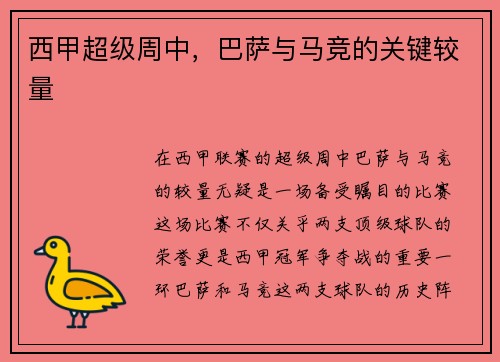 西甲超级周中，巴萨与马竞的关键较量

在西甲联赛的超级周中巴萨与马竞的较量无疑是一场备受瞩目的比赛这场比赛不仅关乎两支顶级球队的荣誉更是西甲冠军争夺战的重要一环巴萨和马竞这两支球队的历史阵